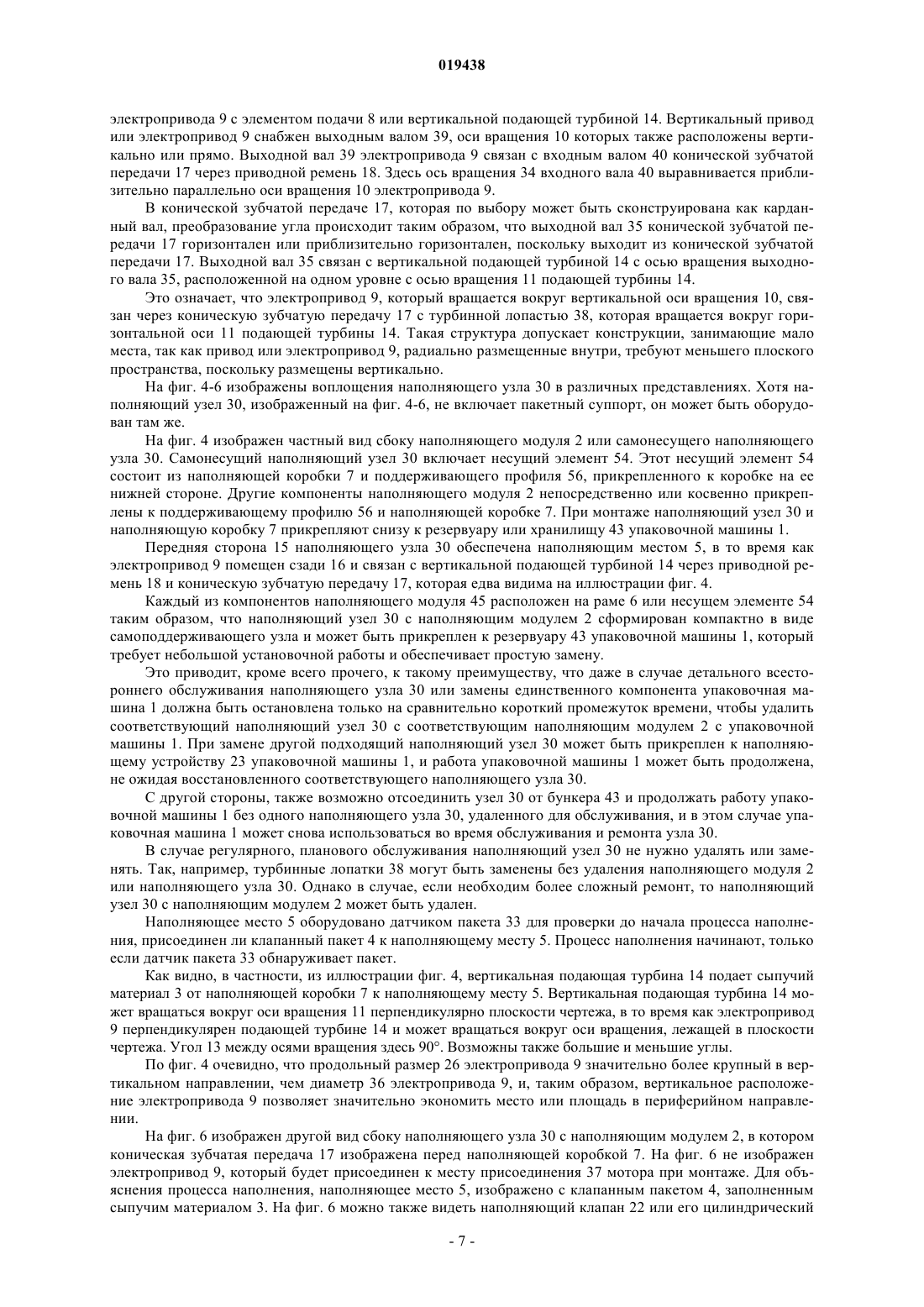 019438

электропривода 9 с элементом подачи 8 или вертикальной подающей турбиной 14. Вертикальный привод или электропривод 9 снабжен выходным валом 39, оси вращения 10 которых также расположены вертикально или прямо. Выходной вал 39 электропривода 9 связан с входным валом 40 конической зубчатой передачи 17 через приводной ремень 18. Здесь ось вращения 34 входного вала 40 выравнивается приблизительно параллельно оси вращения 10 электропривода 9.

В конической зубчатой передаче 17, которая по выбору может быть сконструирована как карданный вал, преобразование угла происходит таким образом, что выходной вал 35 конической зубчатой передачи 17 горизонтален или приблизительно горизонтален, поскольку выходит из конической зубчатой передачи 17. Выходной вал 35 связан с вертикальной подающей турбиной 14 с осью вращения выходного вала 35, расположенной на одном уровне с осью вращения 11 подающей турбины 14.

Это означает, что электропривод 9, который вращается вокруг вертикальной оси вращения 10, связан через коническую зубчатую передачу 17 с турбинной лопастью 38, которая вращается вокруг горизонтальной оси 11 подающей турбины 14. Такая структура допускает конструкции, занимающие мало места, так как привод или электропривод 9, радиально размещенные внутри, требуют меньшего плоского пространства, поскольку размещены вертикально.

На фиг. 4-6 изображены воплощения наполняющего узла 30 в различных представлениях. Хотя наполняющий узел 30, изображенный на фиг. 4-6, не включает пакетный суппорт, он может быть оборудован там же.

На фиг. 4 изображен частный вид сбоку наполняющего модуля 2 или самонесущего наполняющего узла 30. Самонесущий наполняющий узел 30 включает несущий элемент 54. Этот несущий элемент 54 состоит из наполняющей коробки 7 и поддерживающего профиля 56, прикрепленного к коробке на ее нижней стороне. Другие компоненты наполняющего модуля 2 непосредственно или косвенно прикреплены к поддерживающему профилю 56 и наполняющей коробке 7. При монтаже наполняющий узел 30 и наполняющую коробку 7 прикрепляют снизу к резервуару или хранилищу 43 упаковочной машины 1.

Передняя сторона 15 наполняющего узла 30 обеспечена наполняющим местом 5, в то время как электропривод 9 помещен сзади 16 и связан с вертикальной подающей турбиной 14 через приводной ремень 18 и коническую зубчатую передачу 17, которая едва видима на иллюстрации фиг. 4.

Каждый из компонентов наполняющего модуля 45 расположен на раме 6 или несущем элементе 54 таким образом, что наполняющий узел 30 с наполняющим модулем 2 сформирован компактно в виде самоподдерживающего узла и может быть прикреплен к резервуару 43 упаковочной машины 1, который требует небольшой установочной работы и обеспечивает простую замену.

Это приводит, кроме всего прочего, к такому преимуществу, что даже в случае детального всестороннего обслуживания наполняющего узла 30 или замены единственного компонента упаковочная машина 1 должна быть остановлена только на сравнительно короткий промежуток времени, чтобы удалить соответствующий наполняющий узел 30 с соответствующим наполняющим модулем 2 с упаковочной машины 1. При замене другой подходящий наполняющий узел 30 может быть прикреплен к наполняющему устройству 23 упаковочной машины 1, и работа упаковочной машины 1 может быть продолжена, не ожидая восстановленного соответствующего наполняющего узла 30.

С другой стороны, также возможно отсоединить узел 30 от бункера 43 и продолжать работу упаковочной машины 1 без одного наполняющего узла 30, удаленного для обслуживания, и в этом случае упаковочная машина 1 может снова использоваться во время обслуживания и ремонта узла 30.

В случае регулярного, планового обслуживания наполняющий узел 30 не нужно удалять или заменять. Так, например, турбинные лопатки 38 могут быть заменены без удаления наполняющего модуля 2 или наполняющего узла 30. Однако в случае, если необходим более сложный ремонт, то наполняющий узел 30 с наполняющим модулем 2 может быть удален.

Наполняющее место 5 оборудовано датчиком пакета 33 для проверки до начала процесса наполнения, присоединен ли клапанный пакет 4 к наполняющему месту 5. Процесс наполнения начинают, только если датчик пакета 33 обнаруживает пакет.

Как видно, в частности, из иллюстрации фиг. 4, вертикальная подающая турбина 14 подает сыпучий материал 3 от наполняющей коробки 7 к наполняющему месту 5. Вертикальная подающая турбина 14 может вращаться вокруг оси вращения 11 перпендикулярно плоскости чертежа, в то время как электропривод 9 перпендикулярен подающей турбине 14 и может вращаться вокруг оси вращения, лежащей в плоскости чертежа. Угол 13 между осями вращения здесь 90°. Возможны также большие и меньшие углы.

По фиг. 4 очевидно, что продольный размер 26 электропривода 9 значительно более крупный в вертикальном направлении, чем диаметр 36 электропривода 9, и, таким образом, вертикальное расположение электропривода 9 позволяет значительно экономить место или площадь в периферийном направлении.

На фиг. 6 изображен другой вид сбоку наполняющего узла 30 с наполняющим модулем 2, в котором коническая зубчатая передача 17 изображена перед наполняющей коробкой 7. На фиг. 6 не изображен электропривод 9, который будет присоединен к месту присоединения 37 мотора при монтаже. Для объяснения процесса наполнения, наполняющее место 5, изображено с клапанным пакетом 4, заполненным сыпучим материалом 3. На фиг. 6 можно также видеть наполняющий клапан 22 или его цилиндрический

- 7 -